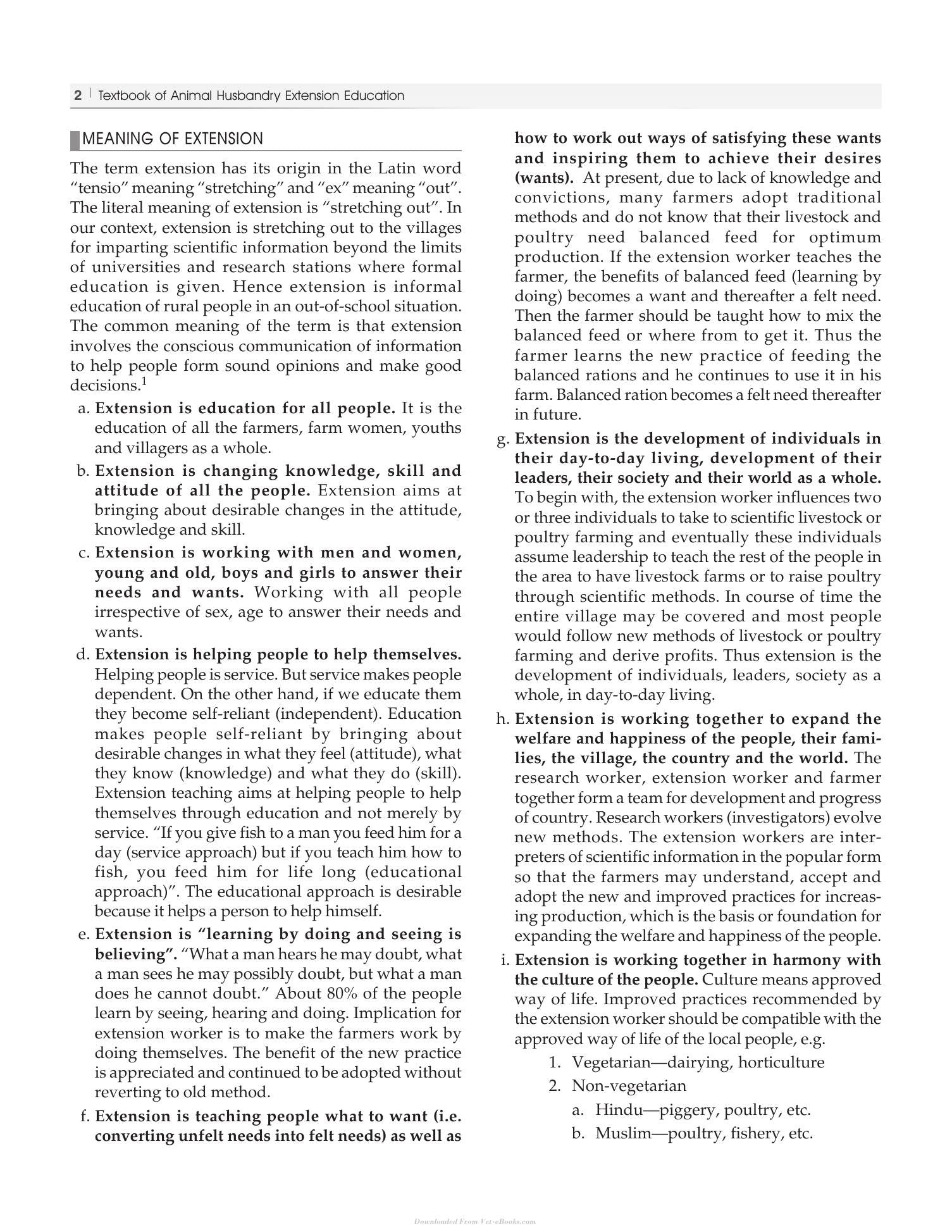 2 | Textbook of Animal Husbandry Extension Education

MEANING OF EXTENSION

The term extension has its origin in the Latin word "tensio" meaning "stretching" and "ex" meaning "out". The literal meaning of extension is "stretching out". In our context, extension is stretching out to the villages for imparting scientific information beyond the limits of universities and research stations where formal education is given. Hence extension is informal education of rural people in an out-of-school situation. The common meaning of the term is that extension involves the conscious communication of information to help people form sound opinions and make good decisions.$^{1}$

a. Extension is education for all people. It is the education of all the farmers, farm women, youths and villagers as a whole.

b. Extension is changing knowledge, skill and attitude of all the people. Extension aims at bringing about desirable changes in the attitude, knowledge and skill.

c. Extension is working with men and women, young and old, boys and girls to answer their needs and wants. Working with all people irrespective of sex, age to answer their needs and wants.

d. Extension is helping people to help themselves. Helping people is service. But service makes people dependent. On the other hand, if we educate them they become self-reliant (independent). Education makes people self-reliant by bringing about desirable changes in what they feel (attitude), what they know (knowledge) and what they do (skill). Extension teaching aims at helping people to help themselves through education and not merely by service. "If you give fish to a man you feed him for a day (service approach) but if you teach him how to fish, you feed him for life long (educational approach)". The educational approach is desirable because it helps a person to help himself.

e. Extension is "learning by doing and seeing is believing". "What a man hears he may doubt, what a man sees he may possibly doubt, but what a man does he cannot doubt." About 80% of the people learn by seeing, hearing and doing. Implication for extension worker is to make the farmers work by doing themselves. The benefit of the new practice is appreciated and continued to be adopted without reverting to old method.

f. Extension is teaching people what to want (i.e. converting unfelt needs into felt needs) as well as how to work out ways of satisfying these wants and inspiring them to achieve their desires (wants). At present, due to lack of knowledge and convictions, many farmers adopt traditional methods and do not know that their livestock and poultry need balanced feed for optimum production. If the extension worker teaches the farmer, the benefits of balanced feed (learning by doing) becomes a want and thereafter a felt need. Then the farmer should be taught how to mix the balanced feed or where from to get it. Thus the farmer learns the new practice of feeding the balanced rations and he continues to use it in his farm. Balanced ration becomes a felt need thereafter in future.

g. Extension is the development of individuals in their day-to-day living, development of their leaders, their society and their world as a whole. To begin with, the extension worker influences two or three individuals to take to scientific livestock or poultry farming and eventually these individuals assume leadership to teach the rest of the people in the area to have livestock farms or to raise poultry through scientific methods. In course of time the entire village may be covered and most people would follow new methods of livestock or poultry farming and derive profits. Thus extension is the development of individuals, leaders, society as a whole, in day-to-day living.

h. Extension is working together to expand the welfare and happiness of the people, their families, the village, the country and the world. The research worker, extension worker and farmer together form a team for development and progress of country. Research workers (investigators) evolve new methods. The extension workers are interpreters of scientific information in the popular form so that the farmers may understand, accept and adopt the new and improved practices for increasing production, which is the basis or foundation for expanding the welfare and happiness of the people.

i. Extension is working together in harmony with the culture of the people. Culture means approved way of life. Improved practices recommended by the extension worker should be compatible with the approved way of life of the local people, e.g.
1. Vegetarian—dairying, horticulture
2. Non-vegetarian
a. Hindu—piggery, poultry, etc.
b. Muslim—poultry, fishery, etc.

Downloaded From Vet-eBooks.com